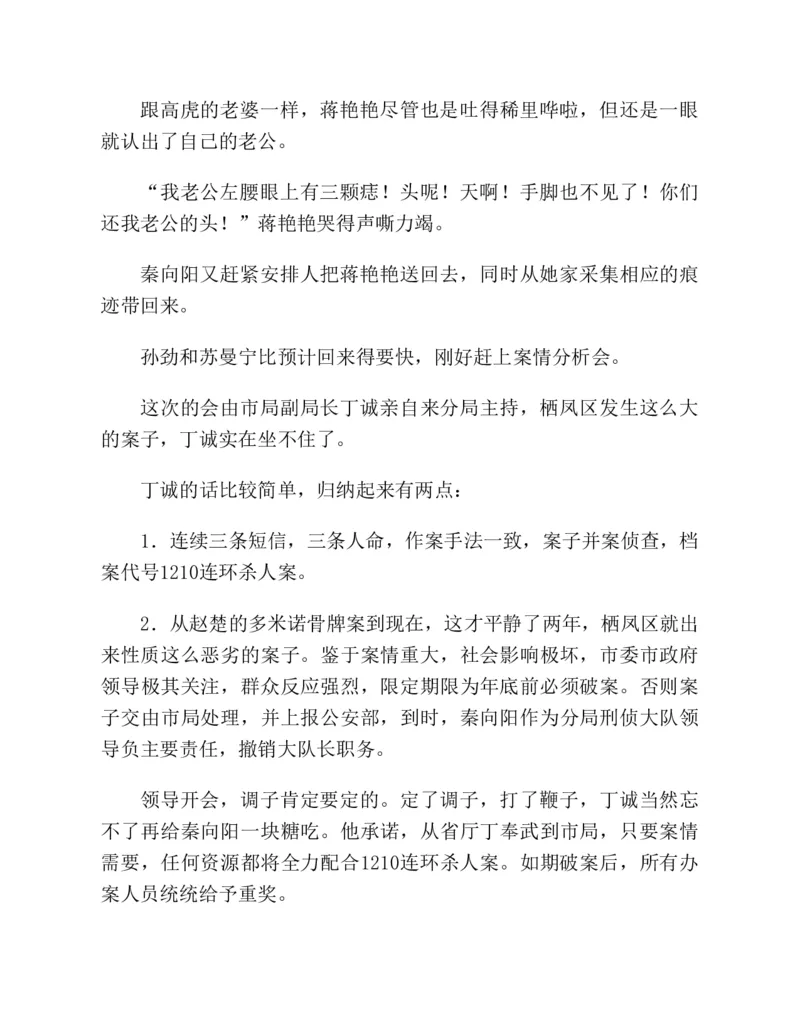 跟高虎的老婆一样，蒋艳艳尽管也是吐得稀里哗啦，但还是一眼就认出了自己的老公。

“我老公左腰眼上有三颗痣！头呢！天啊！手脚也不见了！你们还我老公的头！”蒋艳艳哭得声嘶力竭。

秦向阳又赶紧安排人把蒋艳艳送回去，同时从她家采集相应的痕迹带回来。

孙劲和苏曼宁比预计回来得要快，刚好赶上案情分析会。

这次的会由市局副局长丁诚亲自来分局主持，栖凤区发生这么大的案子，丁诚实在坐不住了。

丁诚的话比较简单，归纳起来有两点：

1．连续三条短信，三条人命，作案手法一致，案子并案侦查，档案代号1210连环杀人案。

2．从赵楚的多米诺骨牌案到现在，这才平静了两年，栖凤区就出来性质这么恶劣的案子。鉴于案情重大，社会影响极坏，市委市政府领导极其关注，群众反应强烈，限定期限为年底前必须破案。否则案子交由市局处理，并上报公安部，到时，秦向阳作为分局刑侦大队领导负主要责任，撤销大队长职务。

领导开会，调子肯定要定的。定了调子，打了鞭子，丁诚当然忘不了再给秦向阳一块糖吃。他承诺，从省厅丁奉武到市局，只要案情需要，任何资源都将全力配合1210连环杀人案。如期破案后，所有办案人员统统给予重奖。